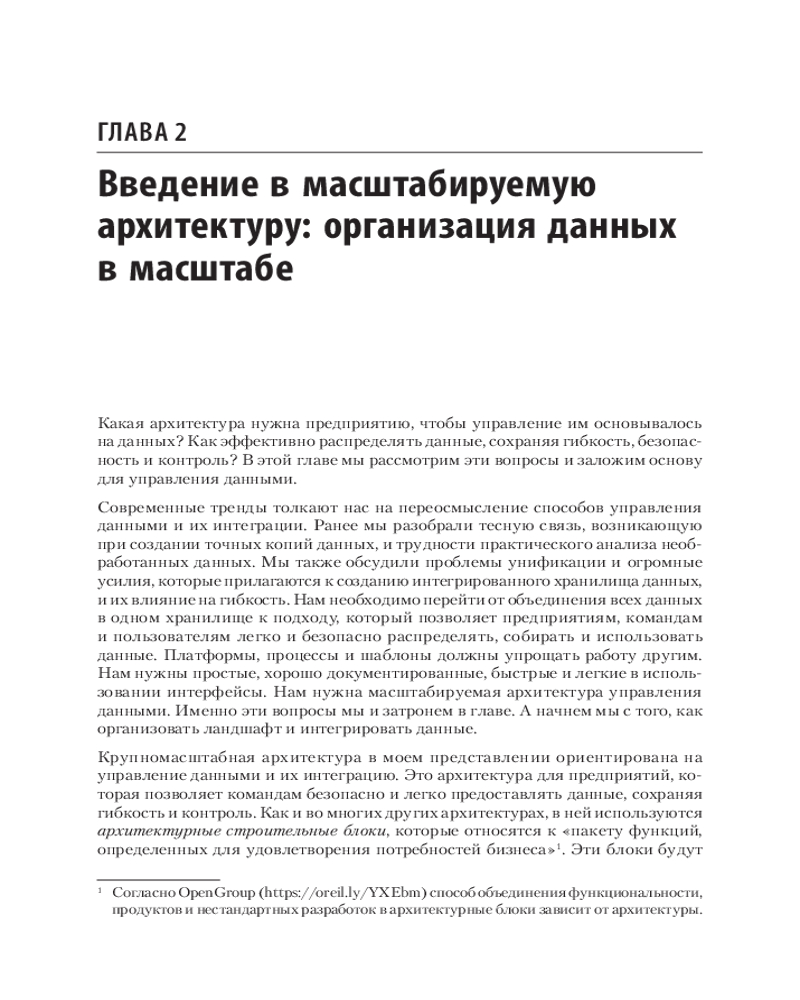 ГЛАВА 2

Введение в масштабируемую архитектуру: организация данных в масштабе

Какая архитектура нужна предприятию, чтобы управление им основывалось на данных? Как эффективно распределять данные, сохраняя гибкость, безопасность и контроль? В этой главе мы рассмотрим эти вопросы и заложим основу для управления данными.

Современные тренды толкают нас на переосмысление способов управления данными и их интеграции. Ранее мы разобрали тесную связь, возникающую при создании точных копий данных, и трудности практического анализа необработанных данных. Мы также обсудили проблемы унификации и огромные усилия, которые прилагаются к созданию интегрированного хранилища данных, и их влияние на гибкость. Нам необходимо перейти от объединения всех данных в одном хранилище к подходу, который позволяет предприятиям, командам и пользователям легко и безопасно распределять, собирать и использовать данные. Платформы, процессы и шаблоны должны упрощать работу другим. Нам нужны простые, хорошо документированные, быстрые и легкие в использовании интерфейсы. Нам нужна масштабируемая архитектура управления данными. Именно эти вопросы мы и затронем в главе. А начнем мы с того, как организовать ландшафт и интегрировать данные.

Крупномасштабная архитектура в моем представлении ориентирована на управление данными и их интеграцию. Это архитектура для предприятий, которая позволяет командам безопасно и легко предоставлять данные, сохраняя гибкость и контроль. Как и во многих других архитектурах, в ней используются архитектурные строительные блоки, которые относятся к «пакету функций, определенных для удовлетворения потребностей бизнеса»$^{1}$. Эти блоки будут

$^{1}$ Согласно Open Group (https://oreil.ly/YXEbm) способ объединения функциональности, продуктов и нестандартных разработок в архитектурные блоки зависит от архитектуры.